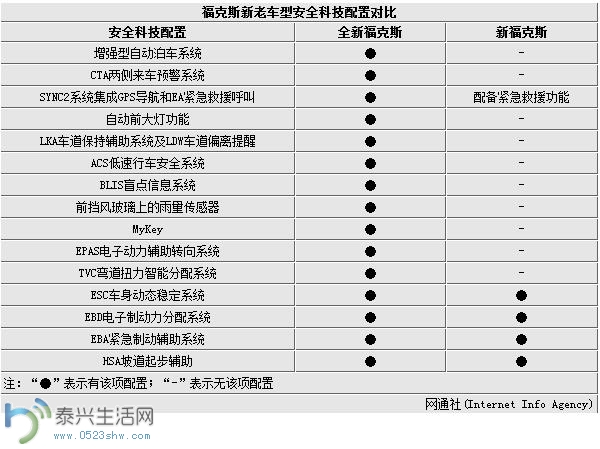 福克斯新老车型安全科技配置对比

| 安全科技配置 | 全新福克斯 | 新福克斯 |
|---|---|---|
| 增强型自动泊车系统 | ● | - |
| CTA两侧来车预警系统 | ● | - |
| SYNC2系统集成GPS导航和EA紧急救援呼叫 | ● | 配备紧急救援功能 |
| 自动前大灯功能 | ● | - |
| LKA车道保持辅助系统及LDW车道偏离提醒 | ● | - |
| ACS低速行车安全系统 | ● | - |
| BLIS盲点信息系统 | ● | - |
| 前挡风玻璃上的雨量传感器 | ● | - |
| MyKey | ● | - |
| EPAS电子动力辅助转向系统 | ● | - |
| TVC弯道扭力智能分配系统 | ● | - |
| ESC车身动态稳定系统 | ● | ● |
| EBD电子制动力分配系统 | ● | ● |
| EBA紧急制动辅助系统 | ● | ● |
| HSA坡道起步辅助 | ● | ● |

注：“●”表示有该项配置；“-”表示无该项配置

网通社(Internet Info Agency)

泰兴生活网
www.0523shw.com